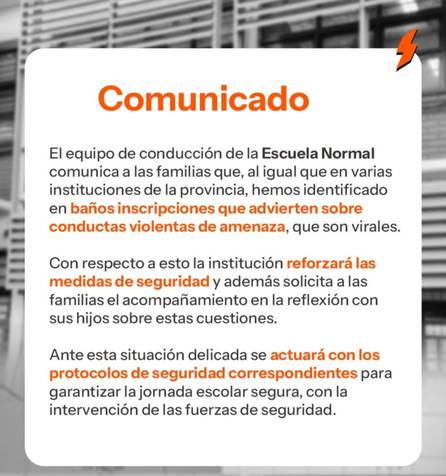 Comunicado

El equipo de conducción de la Escuela Normal comunica a las familias que, al igual que en varias instituciones de la provincia, hemos identificado en baños inscripciones que advierten sobre conductas violentas de amenaza, que son virales.

Con respecto a esto la institución reforzará las medidas de seguridad y además solicita a las familias el acompañamiento en la reflexión con sus hijos sobre estas cuestiones.

Ante esta situación delicada se actuará con los protocolos de seguridad correspondientes para garantizar la jornada escolar segura, con la intervención de las fuerzas de seguridad.